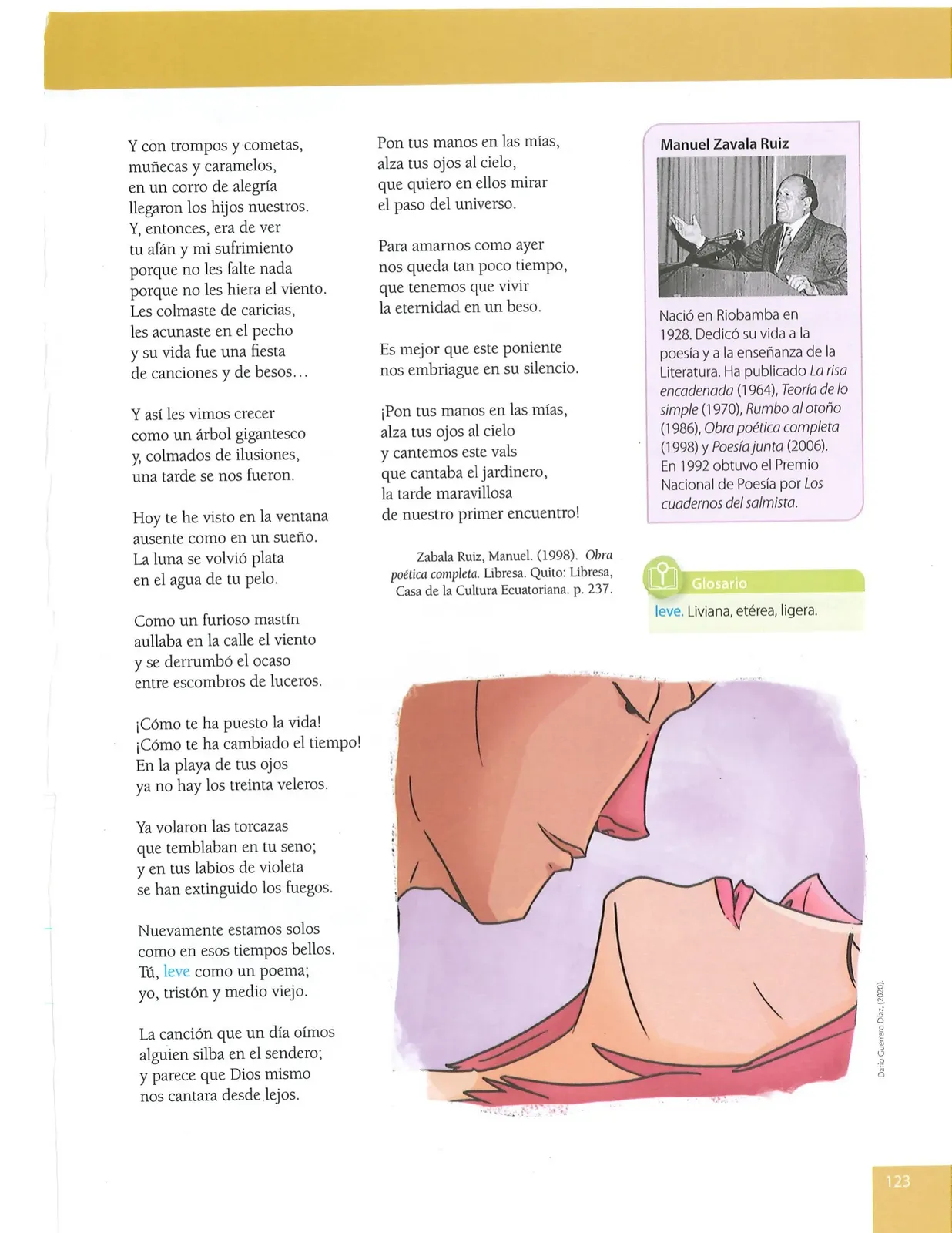 Y con trompos y cometas,
muñecas y caramelos,
en un corro de alegría
llegaron los hijos nuestros.
Y, entonces, era de ver
tu afán y mi sufrimiento
porque no les falte nada
porque no les hiera el viento.
Les colmaste de caricias,
les acunaste en el pecho
y su vida fue una fiesta
de canciones y de besos…

Y así les vimos crecer
como un árbol gigantesco
y, colmados de ilusiones,
una tarde se nos fueron.

Hoy te he visto en la ventana
ausente como en un sueño.
La luna se volvió plata
en el agua de tu pelo.

Como un furioso mastín
aullaba en la calle el viento
y se derrumbó el ocaso
entre escombros de luceros.

¡Cómo te ha puesto la vida!
¡Cómo te ha cambiado el tiempo!
En la playa de tus ojos
ya no hay los treinta veleros.

Ya volaron las torcazas
que temblaban en tu seno;
y en tus labios de violeta
se han extinguido los fuegos.

Nuevamente estamos solos
como en esos tiempos bellos.
Tú, leve como un poema;
yo, tristón y medio viejo.

La canción que un día oímos
alguien silba en el sendero;
y parece que Dios mismo
nos cantara desde lejos.

Pon tus manos en las mías,
alza tus ojos al cielo,
que quiero en ellos mirar
el paso del universo.

Para amarnos como ayer
nos queda tan poco tiempo,
que tenemos que vivir
la eternidad en un beso.

Es mejor que este poniente
nos embriague en su silencio.

¡Pon tus manos en las mías,
alza tus ojos al cielo
y cantemos este vals
que cantaba el jardinero,
la tarde maravillosa
de nuestro primer encuentro!

Zabala Ruiz, Manuel. (1998). Obra poética completa. Libresa. Quito: Libresa, Casa de la Cultura Ecuatoriana. p. 237.

Manuel Zavala Ruiz

Nació en Riobamba en 1928. Dedicó su vida a la poesía y a la enseñanza de la Literatura. Ha publicado La risa encadenada (1964), Teoría de lo simple (1970), Rumbo al otoño (1986), Obra poética completa (1998) y Poesía junta (2006). En 1992 obtuvo el Premio Nacional de Poesía por Los cuadernos del salmista.

Glosario

leve. Liviana, etérea, ligera.

Darío Guerrero Díaz, (2020).

123